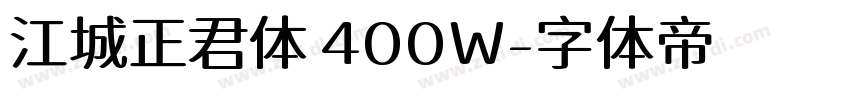 江城正君体 400W-字体帝